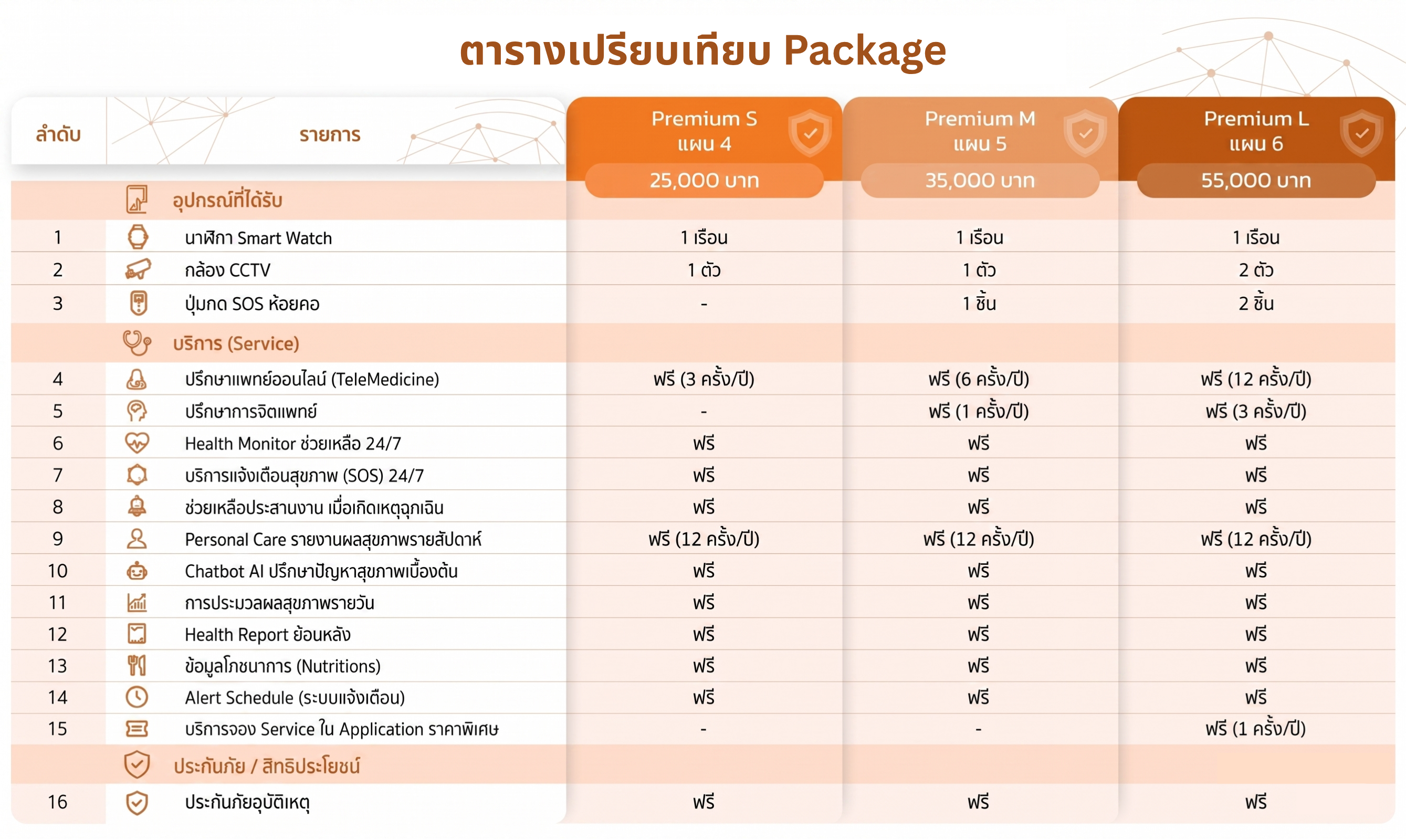 ตารางเปรียบเทียบ Package

| ลำดับ | รายการ | Premium S แผน 4 25,000 บาท | Premium M แผน 5 35,000 บาท | Premium L แผน 6 55,000 บาท |
|---|---|---|---|---|
| | อุปกรณ์ที่ได้รับ | | | |
| 1 | นาฬิกา Smart Watch | 1 เรือน | 1 เรือน | 1 เรือน |
| 2 | กล้อง CCTV | 1 ตัว | 1 ตัว | 2 ตัว |
| 3 | ปุ่มกด SOS ห้อยคอ | - | 1 ชิ้น | 2 ชิ้น |
| | บริการ (Service) | | | |
| 4 | ปรึกษาแพทย์ออนไลน์ (TeleMedicine) | ฟรี (3 ครั้ง/ปี) | ฟรี (6 ครั้ง/ปี) | ฟรี (12 ครั้ง/ปี) |
| 5 | ปรึกษาการจิตแพทย์ | - | ฟรี (1 ครั้ง/ปี) | ฟรี (3 ครั้ง/ปี) |
| 6 | Health Monitor ช่วยเหลือ 24/7 | ฟรี | ฟรี | ฟรี |
| 7 | บริการแจ้งเตือนสุขภาพ (SOS) 24/7 | ฟรี | ฟรี | ฟรี |
| 8 | ช่วยเหลือประสานงาน เมื่อเกิดเหตุฉุกเฉิน | ฟรี | ฟรี | ฟรี |
| 9 | Personal Care รายงานผลสุขภาพรายสัปดาห์ | ฟรี (12 ครั้ง/ปี) | ฟรี (12 ครั้ง/ปี) | ฟรี (12 ครั้ง/ปี) |
| 10 | Chatbot AI ปรึกษาปัญหาสุขภาพเบื้องต้น | ฟรี | ฟรี | ฟรี |
| 11 | การประมวลผลสุขภาพรายวัน | ฟรี | ฟรี | ฟรี |
| 12 | Health Report ย้อนหลัง | ฟรี | ฟรี | ฟรี |
| 13 | ข้อมูลโภชนาการ (Nutritions) | ฟรี | ฟรี | ฟรี |
| 14 | Alert Schedule (ระบบแจ้งเตือน) | ฟรี | ฟรี | ฟรี |
| 15 | บริการจอง Service ใน Application ราคาพิเศษ | - | - | ฟรี (1 ครั้ง/ปี) |
| | ประกันภัย / สิทธิประโยชน์ | | | |
| 16 | ประกันภัยอุบัติเหตุ | ฟรี | ฟรี | ฟรี |